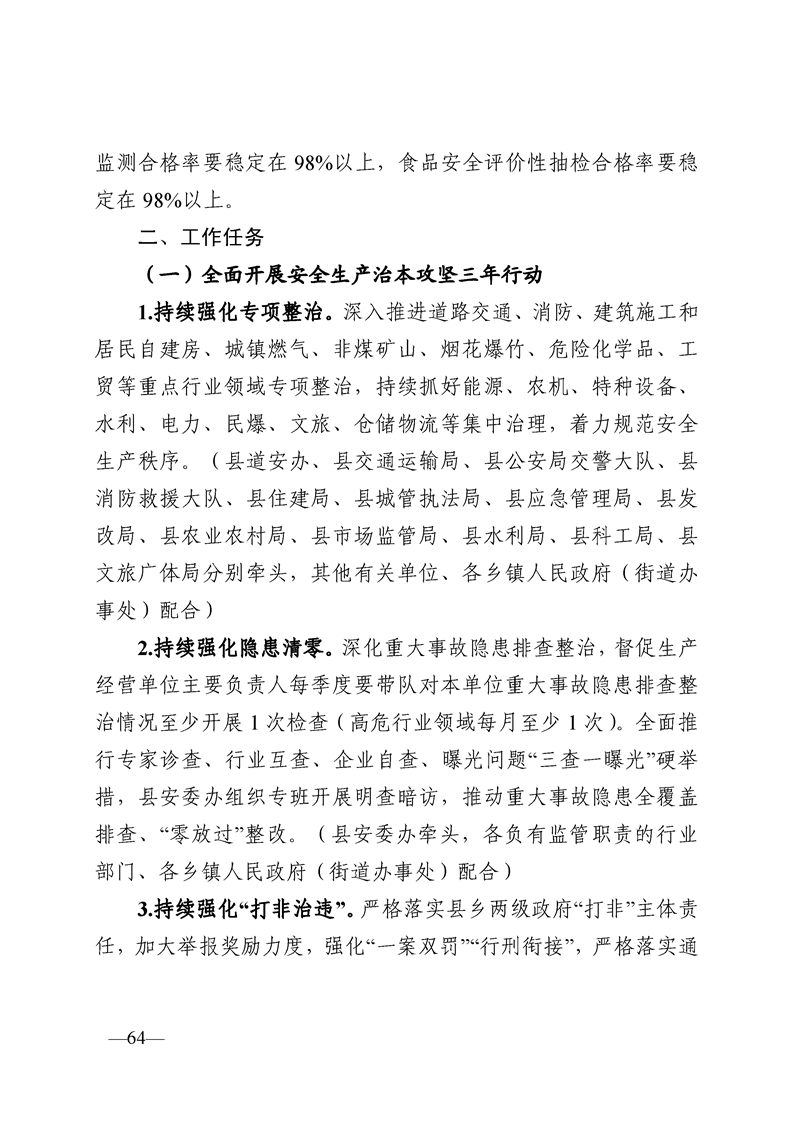 监测合格率要稳定在 98%以上，食品安全评价性抽检合格率要稳定在 98%以上。

二、工作任务

（一）全面开展安全生产治本攻坚三年行动

1.持续强化专项整治。深入推进道路交通、消防、建筑施工和居民自建房、城镇燃气、非煤矿山、烟花爆竹、危险化学品、工贸等重点行业领域专项整治，持续抓好能源、农机、特种设备、水利、电力、民爆、文旅、仓储物流等集中治理，着力规范安全生产秩序。（县道安办、县交通运输局、县公安局交警大队、县消防救援大队、县住建局、县城管执法局、县应急管理局、县发改局、县农业农村局、县市场监管局、县水利局、县科工局、县文旅广体局分别牵头，其他有关单位、各乡镇人民政府（街道办事处）配合）

2.持续强化隐患清零。深化重大事故隐患排查整治，督促生产经营单位主要负责人每季度要带队对本单位重大事故隐患排查整治情况至少开展 1 次检查（高危行业领域每月至少 1 次）。全面推行专家诊查、行业互查、企业自查、曝光问题“三查一曝光”硬举措，县安委办组织专班开展明查暗访，推动重大事故隐患全覆盖排查、“零放过”整改。（县安委办牵头，各负有监管职责的行业部门、各乡镇人民政府（街道办事处）配合）

3.持续强化“打非治违”。严格落实县乡两级政府“打非”主体责任，加大举报奖励力度，强化“一案双罚”“行刑衔接”，严格落实通

—64—